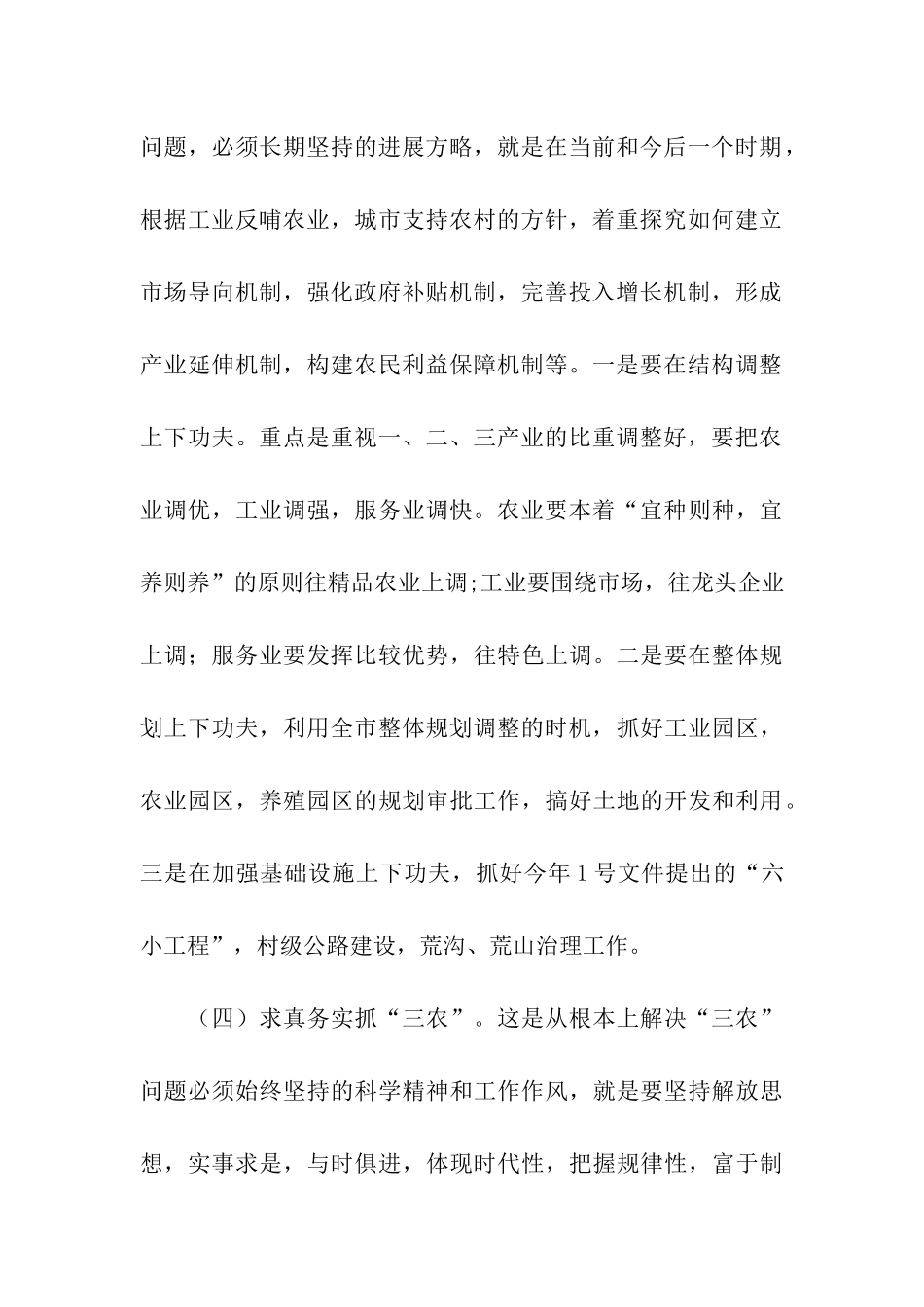 问题，必须长期坚持的进展方略，就是在当前和今后一个时期，根据工业反哺农业，城市支持农村的方针，着重探究如何建立市场导向机制，强化政府补贴机制，完善投入增长机制，形成产业延伸机制，构建农民利益保障机制等。一是要在结构调整上下功夫。重点是重视一、二、三产业的比重调整好，要把农业调优，工业调强，服务业调快。农业要本着“宜种则种，宜养则养”的原则往精品农业上调;工业要围绕市场，往龙头企业上调；服务业要发挥比较优势，往特色上调。二是要在整体规划上下功夫，利用全市整体规划调整的时机，抓好工业园区，农业园区，养殖园区的规划审批工作，搞好土地的开发和利用。三是在加强基础设施上下功夫，抓好今年1号文件提出的“六小工程”，村级公路建设，荒沟、荒山治理工作。

（四）求真务实抓“三农”。这是从根本上解决“三农”问题必须始终坚持的科学精神和工作作风，就是要坚持解放思想，实事求是，与时俱进，体现时代性，把握规律性，富于制